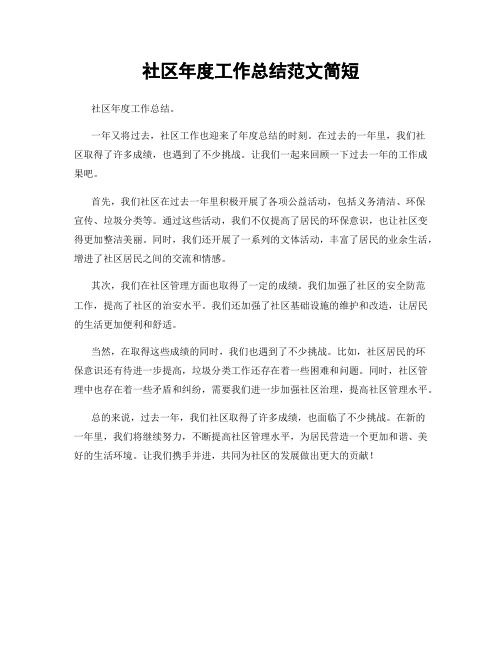 社区年度工作总结范文简短

社区年度工作总结。

一年又将过去，社区工作也迎来了年度总结的时刻。在过去的一年里，我们社区取得了许多成绩，也遇到了不少挑战。让我们一起来回顾一下过去一年的工作成果吧。

首先，我们社区在过去一年里积极开展了各项公益活动，包括义务清洁、环保宣传、垃圾分类等。通过这些活动，我们不仅提高了居民的环保意识，也让社区变得更加整洁美丽。同时，我们还开展了一系列的文体活动，丰富了居民的业余生活，增进了社区居民之间的交流和情感。

其次，我们在社区管理方面也取得了一定的成绩。我们加强了社区的安全防范工作，提高了社区的治安水平。我们还加强了社区基础设施的维护和改造，让居民的生活更加便利和舒适。

当然，在取得这些成绩的同时，我们也遇到了不少挑战。比如，社区居民的环保意识还有待进一步提高，垃圾分类工作还存在着一些困难和问题。同时，社区管理中也存在着一些矛盾和纠纷，需要我们进一步加强社区治理，提高社区管理水平。

总的来说，过去一年，我们社区取得了许多成绩，也面临了不少挑战。在新的一年里，我们将继续努力，不断提高社区管理水平，为居民营造一个更加和谐、美好的生活环境。让我们携手并进，共同为社区的发展做出更大的贡献！